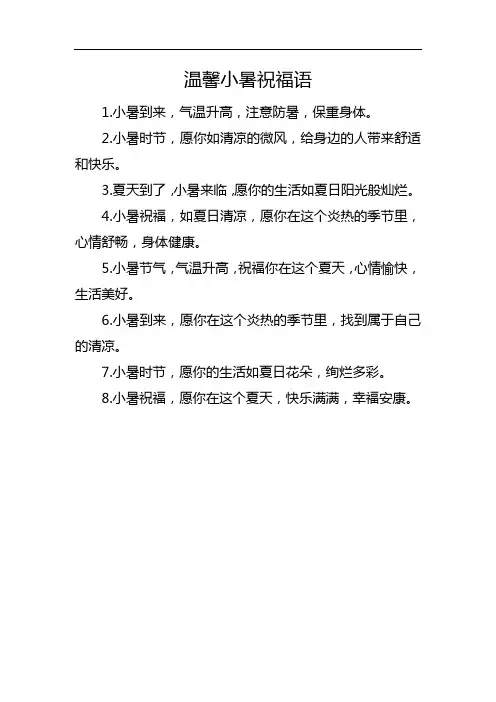 温馨小暑祝福语

1.小暑到来，气温升高，注意防暑，保重身体。

2.小暑时节，愿你如清凉的微风，给身边的人带来舒适和快乐。

3.夏天到了，小暑来临，愿你的生活如夏日阳光般灿烂。

4.小暑祝福，如夏日清凉，愿你在这个炎热的季节里，心情舒畅，身体健康。

5.小暑节气，气温升高，祝福你在这个夏天，心情愉快，生活美好。

6.小暑到来，愿你在这个炎热的季节里，找到属于自己的清凉。

7.小暑时节，愿你的生活如夏日花朵，绚烂多彩。

8.小暑祝福，愿你在这个夏天，快乐满满，幸福安康。